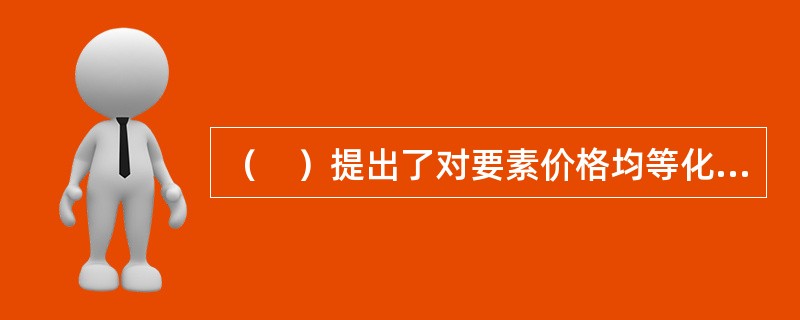 （　）提出了对要素价格均等化...